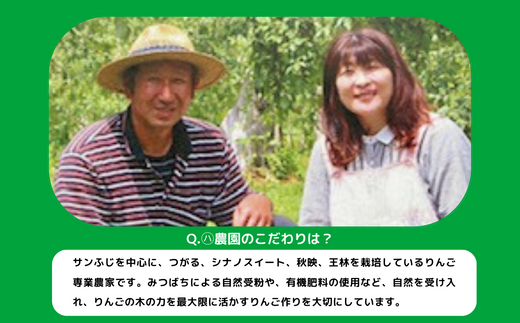 Q.㋩農園のこだわりは？

サンふじを中心に、つがる、シナノスイート、秋映、王林を栽培しているりんご専業農家です。みつばちによる自然受粉や、有機肥料の使用など、自然を受け入れ、りんごの木の力を最大限に活かすりんご作りを大切にしています。